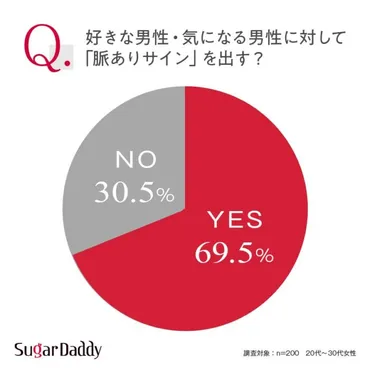 Q. 好きな男性・気になる男性に対して「脈ありサイン」を出す？

NO
30.5%

YES
69.5%

SugarDaddy

調査対象：n=200　20代〜30代女性